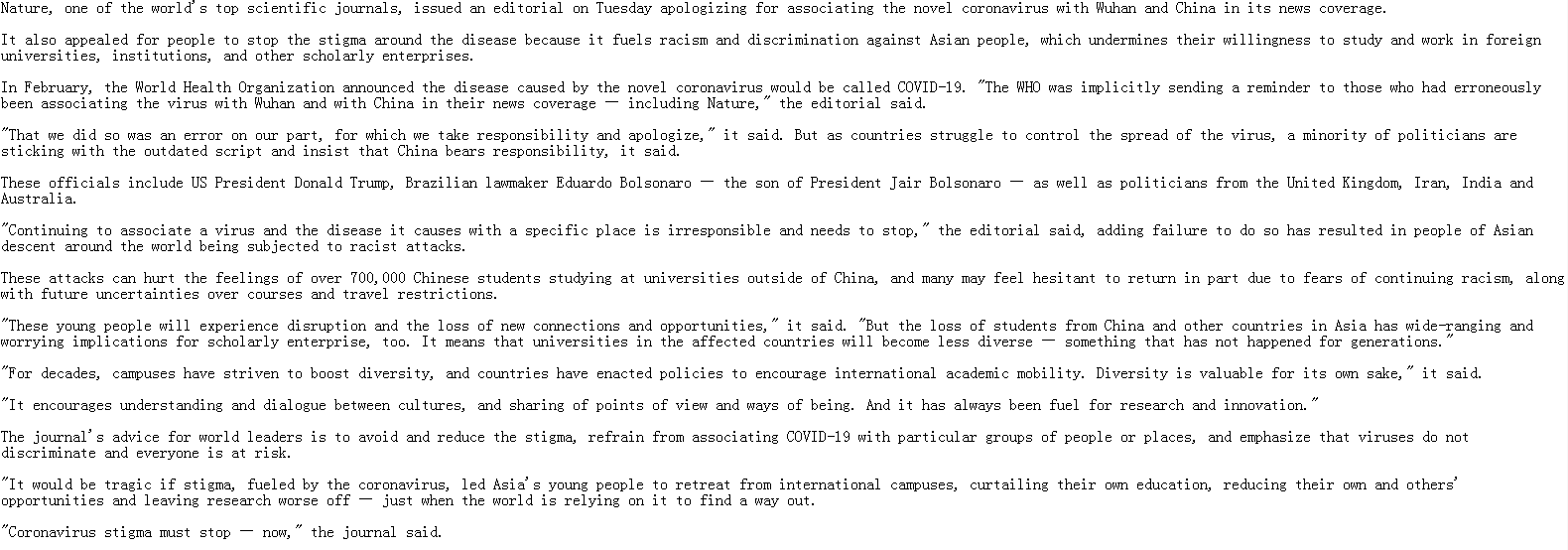 Nature, one of the world's top scientific journals, issued an editorial on Tuesday apologizing for associating the novel coronavirus with Wuhan and China in its news coverage.

It also appealed for people to stop the stigma around the disease because it fuels racism and discrimination against Asian people, which undermines their willingness to study and work in foreign universities, institutions, and other scholarly enterprises.

In February, the World Health Organization announced the disease caused by the novel coronavirus would be called COVID-19. "The WHO was implicitly sending a reminder to those who had erroneously been associating the virus with Wuhan and with China in their news coverage — including Nature," the editorial said.

"That we did so was an error on our part, for which we take responsibility and apologize," it said. But as countries struggle to control the spread of the virus, a minority of politicians are sticking with the outdated script and insist that China bears responsibility, it said.

These officials include US President Donald Trump, Brazilian lawmaker Eduardo Bolsonaro — the son of President Jair Bolsonaro — as well as politicians from the United Kingdom, Iran, India and Australia.

"Continuing to associate a virus and the disease it causes with a specific place is irresponsible and needs to stop," the editorial said, adding failure to do so has resulted in people of Asian descent around the world being subjected to racist attacks.

These attacks can hurt the feelings of over 700,000 Chinese students studying at universities outside of China, and many may feel hesitant to return in part due to fears of continuing racism, along with future uncertainties over courses and travel restrictions.

"These young people will experience disruption and the loss of new connections and opportunities," it said. "But the loss of students from China and other countries in Asia has wide-ranging and worrying implications for scholarly enterprise, too. It means that universities in the affected countries will become less diverse — something that has not happened for generations."

"For decades, campuses have striven to boost diversity, and countries have enacted policies to encourage international academic mobility. Diversity is valuable for its own sake," it said.

"It encourages understanding and dialogue between cultures, and sharing of points of view and ways of being. And it has always been fuel for research and innovation."

The journal's advice for world leaders is to avoid and reduce the stigma, refrain from associating COVID-19 with particular groups of people or places, and emphasize that viruses do not discriminate and everyone is at risk.

"It would be tragic if stigma, fueled by the coronavirus, led Asia's young people to retreat from international campuses, curtailing their own education, reducing their own and others' opportunities and leaving research worse off — just when the world is relying on it to find a way out.

"Coronavirus stigma must stop — now," the journal said.